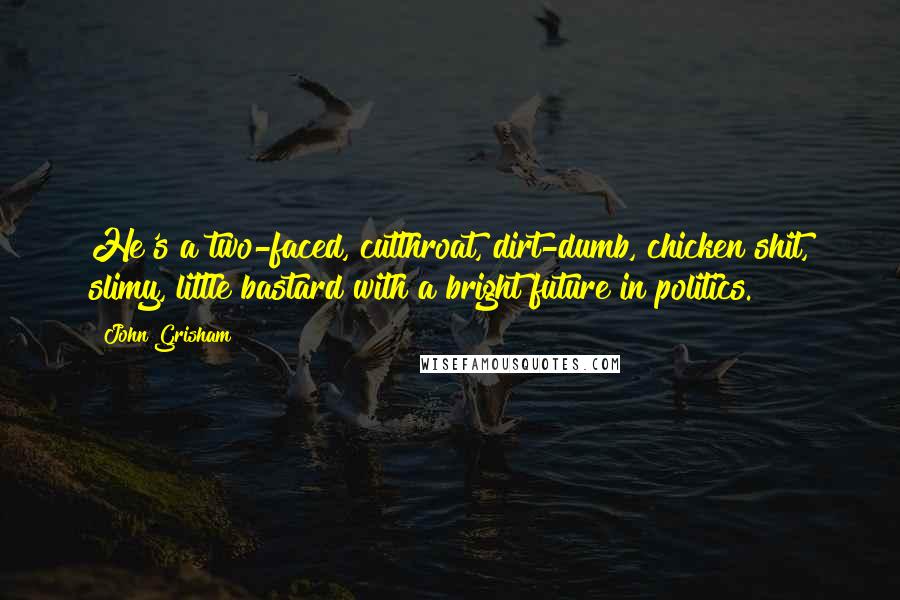 He's a two-faced, cutthroat, dirt-dumb, chicken shit, slimy, little bastard with a bright future in politics.

John Grisham

WISEFAMOUSQUOTES.COM